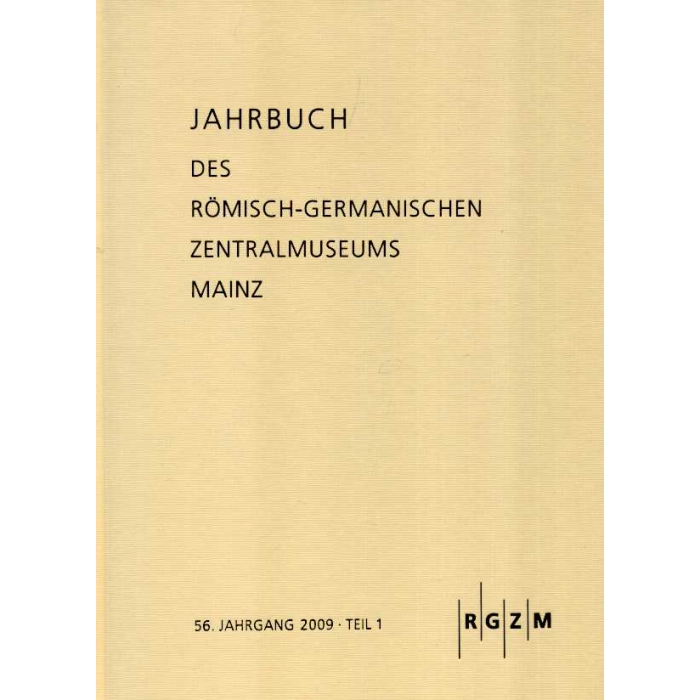 JAHRBUCH

DES

RÖMISCH-GERMANISCHEN

ZENTRALMUSEUMS

MAINZ

56. JAHRGANG 2009 · TEIL 1

RGZM